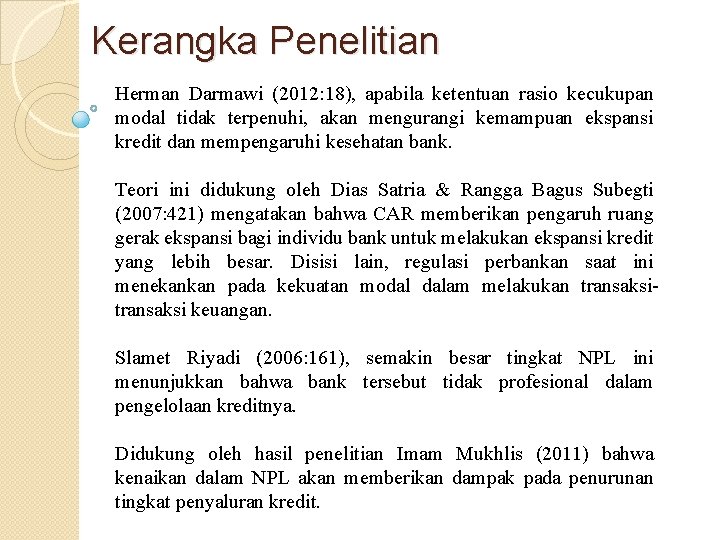 Kerangka Penelitian

Herman Darmawi (2012:18), apabila ketentuan rasio kecukupan modal tidak terpenuhi, akan mengurangi kemampuan ekspansi kredit dan mempengaruhi kesehatan bank.

Teori ini didukung oleh Dias Satria & Rangga Bagus Subegti (2007:421) mengatakan bahwa CAR memberikan pengaruh ruang gerak ekspansi bagi individu bank untuk melakukan ekspansi kredit yang lebih besar. Disisi lain, regulasi perbankan saat ini menekankan pada kekuatan modal dalam melakukan transaksi-transaksi keuangan.

Slamet Riyadi (2006:161), semakin besar tingkat NPL ini menunjukkan bahwa bank tersebut tidak profesional dalam pengelolaan kreditnya.

Didukung oleh hasil penelitian Imam Mukhlis (2011) bahwa kenaikan dalam NPL akan memberikan dampak pada penurunan tingkat penyaluran kredit.